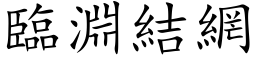 臨淵結網